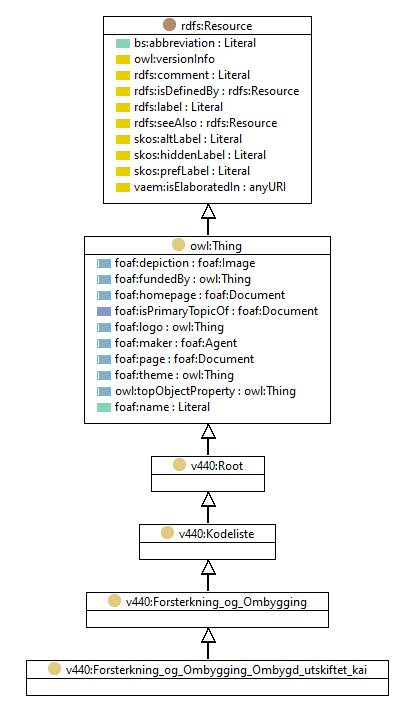 rdfs:Resource
bs:abbreviation : Literal
owl:versionInfo
rdfs:comment : Literal
rdfs:isDefinedBy : rdfs:Resource
rdfs:label : Literal
rdfs:seeAlso : rdfs:Resource
skos:altLabel : Literal
skos:hiddenLabel : Literal
skos:prefLabel : Literal
vaem:isElaboratedIn : anyURI

owl:Thing
foaf:depiction : foaf:Image
foaf:fundedBy : owl:Thing
foaf:homepage : foaf:Document
foaf:isPrimaryTopicOf : foaf:Document
foaf:logo : owl:Thing
foaf:maker : foaf:Agent
foaf:page : foaf:Document
foaf:theme : owl:Thing
owl:topObjectProperty : owl:Thing
foaf:name : Literal

v440:Root

v440:Kodeliste

v440:Forsterkning_og_Ombygging

v440:Forsterkning_og_Ombygging_Ombygd_utskiftet_kai